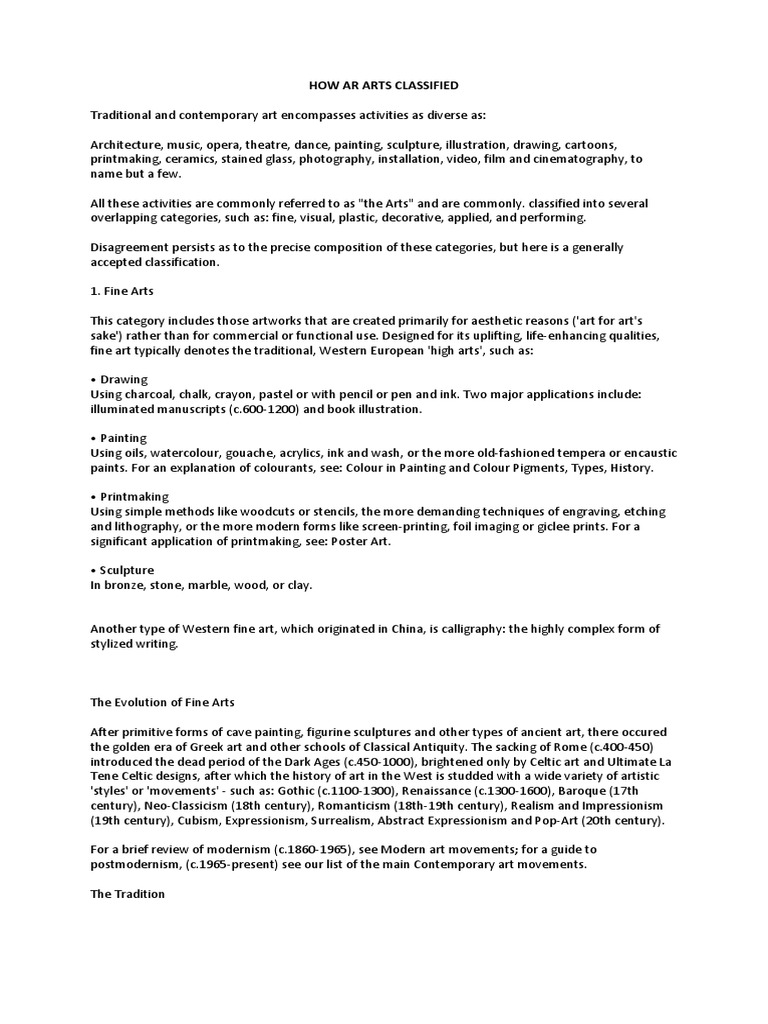 HOW AR ARTS CLASSIFIED

Traditional and contemporary art encompasses activities as diverse as:

Architecture, music, opera, theatre, dance, painting, sculpture, illustration, drawing, cartoons, printmaking, ceramics, stained glass, photography, installation, video, film and cinematography, to name but a few.

All these activities are commonly referred to as "the Arts" and are commonly. classified into several overlapping categories, such as: fine, visual, plastic, decorative, applied, and performing.

Disagreement persists as to the precise composition of these categories, but here is a generally accepted classification.

1. Fine Arts

This category includes those artworks that are created primarily for aesthetic reasons ('art for art's sake') rather than for commercial or functional use. Designed for its uplifting, life-enhancing qualities, fine art typically denotes the traditional, Western European 'high arts', such as:

• Drawing
Using charcoal, chalk, crayon, pastel or with pencil or pen and ink. Two major applications include: illuminated manuscripts (c.600-1200) and book illustration.

• Painting
Using oils, watercolour, gouache, acrylics, ink and wash, or the more old-fashioned tempera or encaustic paints. For an explanation of colourants, see: Colour in Painting and Colour Pigments, Types, History.

• Printmaking
Using simple methods like woodcuts or stencils, the more demanding techniques of engraving, etching and lithography, or the more modern forms like screen-printing, foil imaging or giclee prints. For a significant application of printmaking, see: Poster Art.

• Sculpture
In bronze, stone, marble, wood, or clay.

Another type of Western fine art, which originated in China, is calligraphy: the highly complex form of stylized writing.

The Evolution of Fine Arts

After primitive forms of cave painting, figurine sculptures and other types of ancient art, there occured the golden era of Greek art and other schools of Classical Antiquity. The sacking of Rome (c.400-450) introduced the dead period of the Dark Ages (c.450-1000), brightened only by Celtic art and Ultimate La Tene Celtic designs, after which the history of art in the West is studded with a wide variety of artistic 'styles' or 'movements' - such as: Gothic (c.1100-1300), Renaissance (c.1300-1600), Baroque (17th century), Neo-Classicism (18th century), Romanticism (18th-19th century), Realism and Impressionism (19th century), Cubism, Expressionism, Surrealism, Abstract Expressionism and Pop-Art (20th century).

For a brief review of modernism (c.1860-1965), see Modern art movements; for a guide to postmodernism, (c.1965-present) see our list of the main Contemporary art movements.

The Tradition